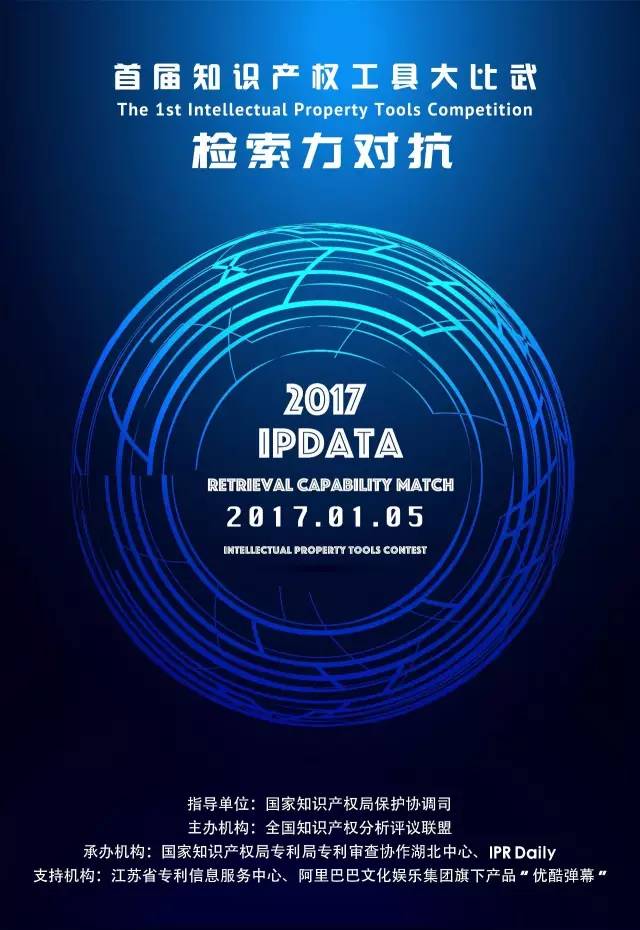 首届知识产权工具大比武
The 1st Intellectual Property Tools Competition
检索力对抗

2017
IPDATA
RETRIEVAL CAPABILITY MATCH
2017.01.05
INTELLECTUAL PROPERTY TOOLS CONTEST

指导单位：国家知识产权局保护协调司
主办机构：全国知识产权分析评议联盟
承办机构：国家知识产权局专利局专利审查协作湖北中心、IPR Daily
支持机构：江苏省专利信息服务中心、阿里巴巴文化娱乐集团旗下产品“优酷弹幕”